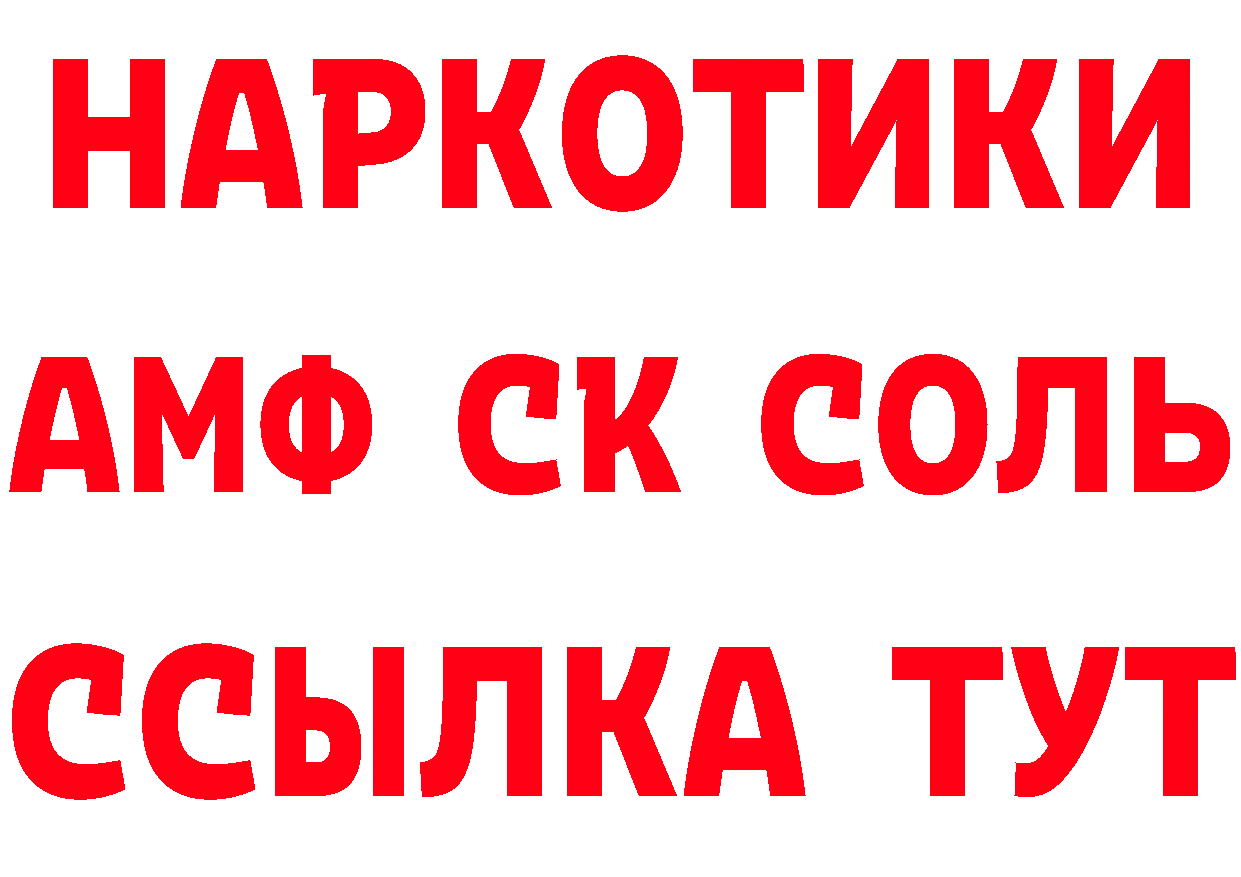 НАРКОТИКИ
АМФ СК СОЛЬ
ССЫЛКА ТУТ